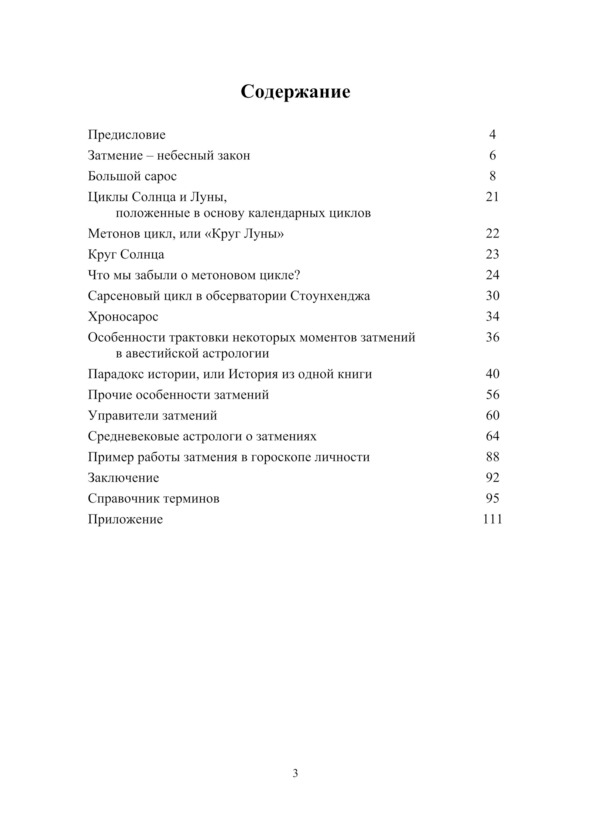 Содержание

Предисловие 4
Затмение – небесный закон 6
Большой сарос 8
Циклы Солнца и Луны, положенные в основу календарных циклов 21
Метонов цикл, или «Круг Луны» 22
Круг Солнца 23
Что мы забыли о метоновом цикле? 24
Сарсеновый цикл в обсерватории Стоунхенджа 30
Хроносарос 34
Особенности трактовки некоторых моментов затмений в авестийской астрологии 36
Парадокс истории, или История из одной книги 40
Прочие особенности затмений 56
Управители затмений 60
Средневековые астрологи о затмениях 64
Пример работы затмения в гороскопе личности 88
Заключение 92
Справочник терминов 95
Приложение 111

3